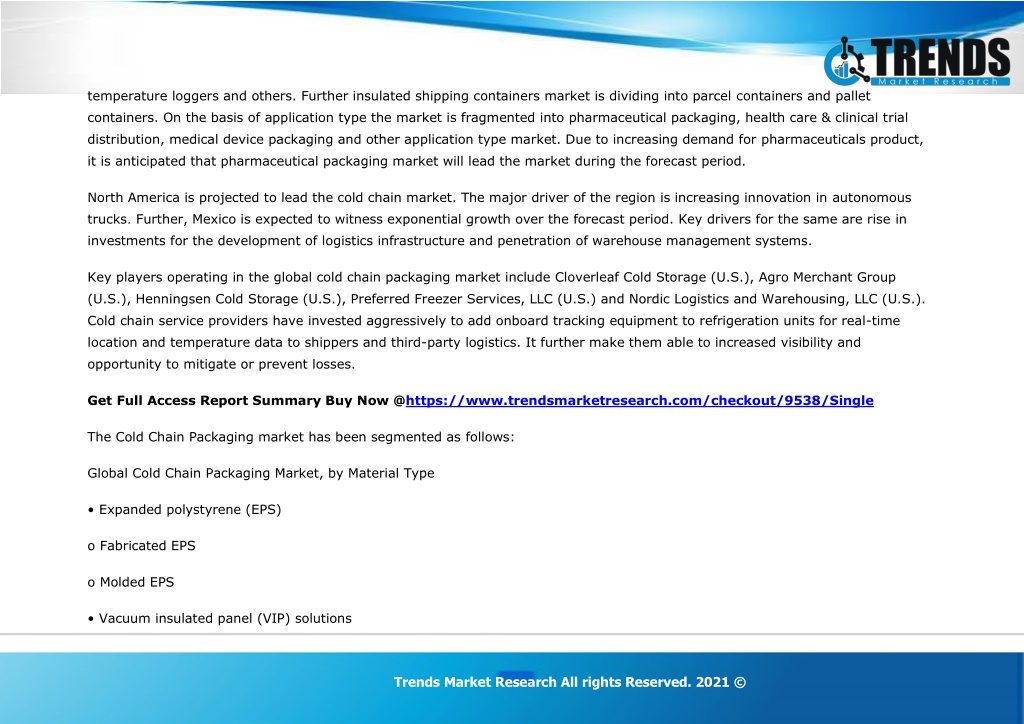 TRENDS
Market Research

temperature loggers and others. Further insulated shipping containers market is dividing into parcel containers and pallet containers. On the basis of application type the market is fragmented into pharmaceutical packaging, health care & clinical trial distribution, medical device packaging and other application type market. Due to increasing demand for pharmaceuticals product, it is anticipated that pharmaceutical packaging market will lead the market during the forecast period.

North America is projected to lead the cold chain market. The major driver of the region is increasing innovation in autonomous trucks. Further, Mexico is expected to witness exponential growth over the forecast period. Key drivers for the same are rise in investments for the development of logistics infrastructure and penetration of warehouse management systems.

Key players operating in the global cold chain packaging market include Cloverleaf Cold Storage (U.S.), Agro Merchant Group (U.S.), Henningsen Cold Storage (U.S.), Preferred Freezer Services, LLC (U.S.) and Nordic Logistics and Warehousing, LLC (U.S.). Cold chain service providers have invested aggressively to add onboard tracking equipment to refrigeration units for real-time location and temperature data to shippers and third-party logistics. It further make them able to increased visibility and opportunity to mitigate or prevent losses.

Get Full Access Report Summary Buy Now @https://www.trendsmarketresearch.com/checkout/9538/Single

The Cold Chain Packaging market has been segmented as follows:

Global Cold Chain Packaging Market, by Material Type

• Expanded polystyrene (EPS)

o Fabricated EPS

o Molded EPS

• Vacuum insulated panel (VIP) solutions

Trends Market Research All rights Reserved. 2021 ©